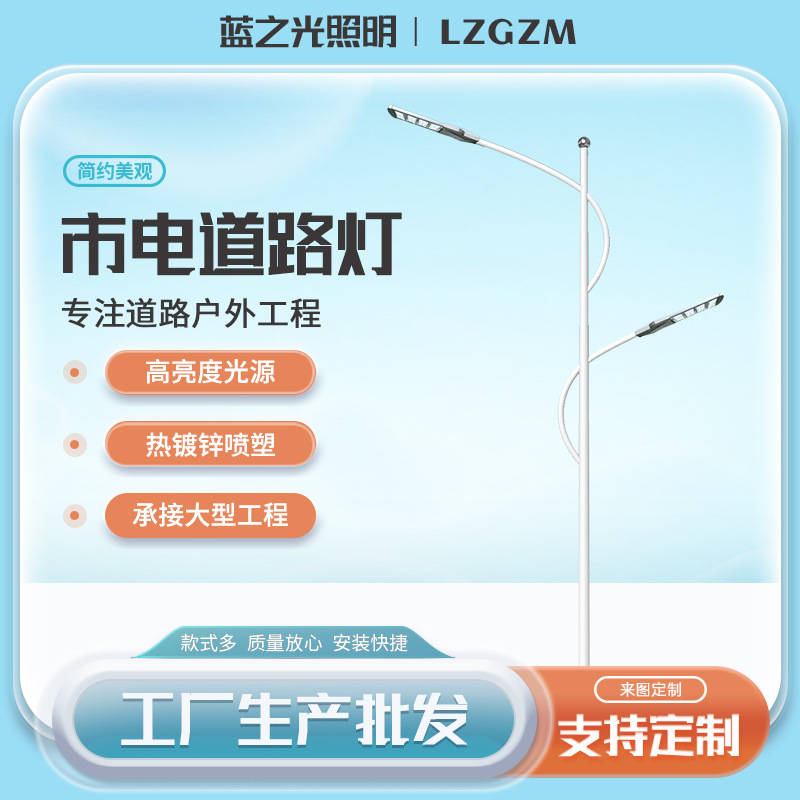 蓝之光照明 | LZGZM

简约美观

市电道路灯

专注道路户外工程

高亮度光源

热镀锌喷塑

承接大型工程

款式多 质量放心 安装快捷

工厂生产批发

来图定制

支持定制